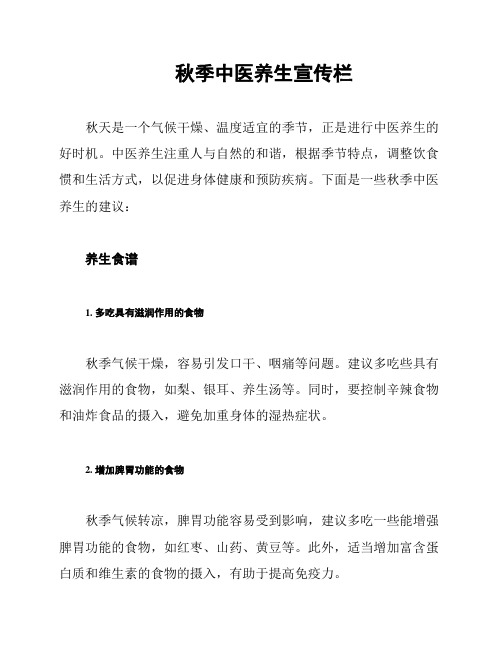 秋季中医养生宣传栏

秋天是一个气候干燥、温度适宜的季节，正是进行中医养生的好时机。中医养生注重人与自然的和谐，根据季节特点，调整饮食惯和生活方式，以促进身体健康和预防疾病。下面是一些秋季中医养生的建议：

养生食谱

1. 多吃具有滋润作用的食物

秋季气候干燥，容易引发口干、咽痛等问题。建议多吃些具有滋润作用的食物，如梨、银耳、养生汤等。同时，要控制辛辣食物和油炸食品的摄入，避免加重身体的湿热症状。

2. 增加脾胃功能的食物

秋季气候转凉，脾胃功能容易受到影响，建议多吃一些能增强脾胃功能的食物，如红枣、山药、黄豆等。此外，适当增加富含蛋白质和维生素的食物的摄入，有助于提高免疫力。